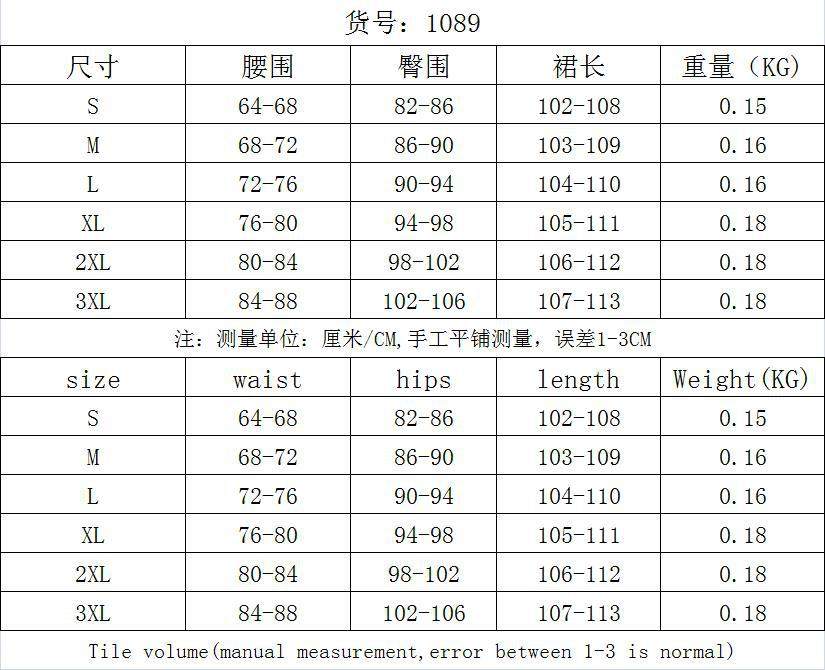 货号：1089

| 尺寸 | 腰围 | 臀围 | 裙长 | 重量（KG) |
|---|---|---|---|---|
| S | 64-68 | 82-86 | 102-108 | 0.15 |
| M | 68-72 | 86-90 | 103-109 | 0.16 |
| L | 72-76 | 90-94 | 104-110 | 0.16 |
| XL | 76-80 | 94-98 | 105-111 | 0.18 |
| 2XL | 80-84 | 98-102 | 106-112 | 0.18 |
| 3XL | 84-88 | 102-106 | 107-113 | 0.18 |

注：测量单位：厘米/CM,手工平铺测量，误差1-3CM

| size | waist | hips | length | Weight(KG) |
|---|---|---|---|---|
| S | 64-68 | 82-86 | 102-108 | 0.15 |
| M | 68-72 | 86-90 | 103-109 | 0.16 |
| L | 72-76 | 90-94 | 104-110 | 0.16 |
| XL | 76-80 | 94-98 | 105-111 | 0.18 |
| 2XL | 80-84 | 98-102 | 106-112 | 0.18 |
| 3XL | 84-88 | 102-106 | 107-113 | 0.18 |

Tile volume(manual measurement,error between 1-3 is normal)